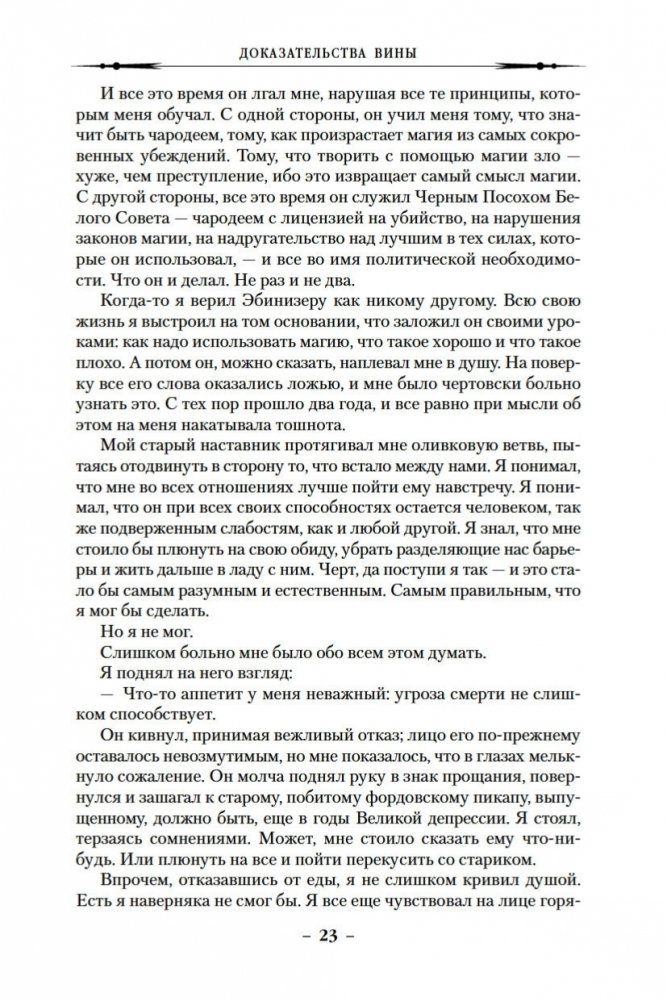 ДОКАЗАТЕЛЬСТВА ВИНЫ

И все это время он лгал мне, нарушая все те принципы, которым меня обучал. С одной стороны, он учил меня тому, что значит быть чародеем, тому, как произрастает магия из самых сокровенных убеждений. Тому, что творить с помощью магии зло — хуже, чем преступление, ибо это извращает самый смысл магии. С другой стороны, все это время он служил Черным Посохом Белого Совета — чародеем с лицензией на убийство, на нарушения законов магии, на надругательство над лучшим в тех силах, которые он использовал, — и все во имя политической необходимости. Что он и делал. Не раз и не два.

Когда-то я верил Эбинизеру как никому другому. Всю свою жизнь я выстроил на том основании, что заложил он своими уроками: как надо использовать магию, что такое хорошо и что такое плохо. А потом он, можно сказать, наплевал мне в душу. На поверку все его слова оказались ложью, и мне было чертовски больно узнать это. С тех пор прошло два года, и все равно при мысли об этом на меня накатывала тошнота.

Мой старый наставник протягивал мне оливковую ветвь, пытаясь отодвинуть в сторону то, что встало между нами. Я понимал, что мне во всех отношениях лучше пойти ему навстречу. Я понимал, что он при всех своих способностях остается человеком, так же подверженным слабостям, как и любой другой. Я знал, что мне стоило бы плюнуть на свою обиду, убрать разделяющие нас барьеры и жить дальше в ладу с ним. Черт, да поступи я так — и это стало бы самым разумным и естественным. Самым правильным, что я мог бы сделать.

Но я не мог.

Слишком больно мне было обо всем этом думать.

Я поднял на него взгляд:

— Что-то аппетит у меня неважный: угроза смерти не слишком способствует.

Он кивнул, принимая вежливый отказ; лицо его по-прежнему оставалось невозмутимым, но мне показалось, что в глазах мелькнуло сожаление. Он молча поднял руку в знак прощания, повернулся и зашагал к старому, побитому фордовскому пикапу, выпущенному, должно быть, еще в годы Великой депрессии. Я стоял, терзаясь сомнениями. Может, мне стоило сказать ему что-нибудь. Или плюнуть на все и пойти перекусить со стариком.

Впрочем, отказавшись от еды, я не слишком кривил душой. Есть я наверняка не смог бы. Я все еще чувствовал на лице горя-

– 23 –